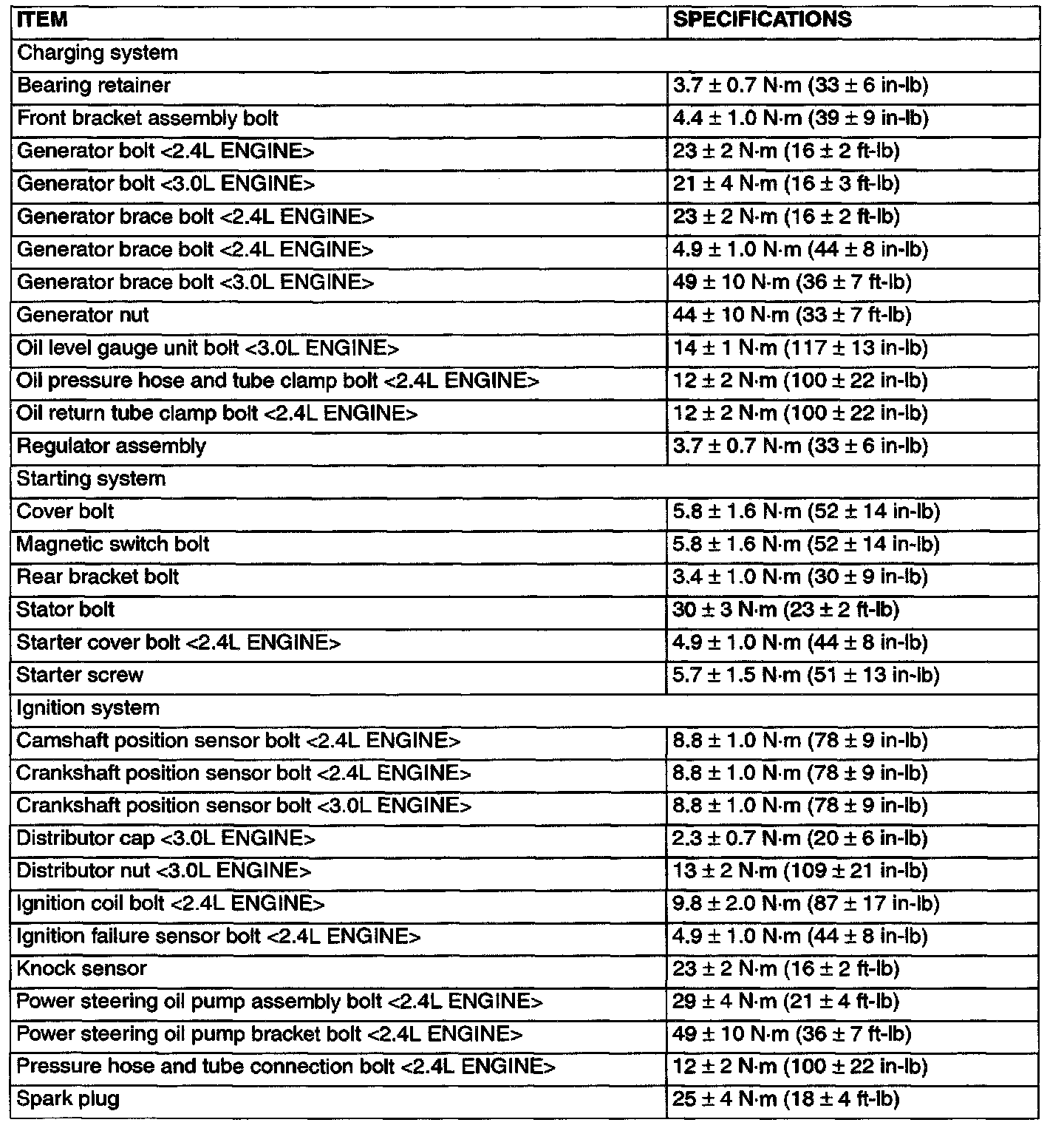 | ITEM | SPECIFICATIONS |
|---|---|
| Charging system | |
| Bearing retainer | 3.7 ± 0.7 N·m (33 ± 6 in-lb) |
| Front bracket assembly bolt | 4.4 ± 1.0 N·m (39 ± 9 in-lb) |
| Generator bolt <2.4L ENGINE> | 23 ± 2 N·m (16 ± 2 ft-lb) |
| Generator bolt <3.0L ENGINE> | 21 ± 4 N·m (16 ± 3 ft-lb) |
| Generator brace bolt <2.4L ENGINE> | 23 ± 2 N·m (16 ± 2 ft-lb) |
| Generator brace bolt <2.4L ENGINE> | 4.9 ± 1.0 N·m (44 ± 8 in-lb) |
| Generator brace bolt <3.0L ENGINE> | 49 ± 10 N·m (36 ± 7 ft-lb) |
| Generator nut | 44 ± 10 N·m (33 ± 7 ft-lb) |
| Oil level gauge unit bolt <3.0L ENGINE> | 14 ± 1 N·m (117 ± 13 in-lb) |
| Oil pressure hose and tube clamp bolt <2.4L ENGINE> | 12 ± 2 N·m (100 ± 22 in-lb) |
| Oil return tube clamp bolt <2.4L ENGINE> | 12 ± 2 N·m (100 ± 22 in-lb) |
| Regulator assembly | 3.7 ± 0.7 N·m (33 ± 6 in-lb) |
| Starting system | |
| Cover bolt | 5.8 ± 1.6 N·m (52 ± 14 in-lb) |
| Magnetic switch bolt | 5.8 ± 1.6 N·m (52 ± 14 in-lb) |
| Rear bracket bolt | 3.4 ± 1.0 N·m (30 ± 9 in-lb) |
| Stator bolt | 30 ± 3 N·m (23 ± 2 ft-lb) |
| Starter cover bolt <2.4L ENGINE> | 4.9 ± 1.0 N·m (44 ± 8 in-lb) |
| Starter screw | 5.7 ± 1.5 N·m (51 ± 13 in-lb) |
| Ignition system | |
| Camshaft position sensor bolt <2.4L ENGINE> | 8.8 ± 1.0 N·m (78 ± 9 in-lb) |
| Crankshaft position sensor bolt <2.4L ENGINE> | 8.8 ± 1.0 N·m (78 ± 9 in-lb) |
| Crankshaft position sensor bolt <3.0L ENGINE> | 8.8 ± 1.0 N·m (78 ± 9 in-lb) |
| Distributor cap <3.0L ENGINE> | 2.3 ± 0.7 N·m (20 ± 6 in-lb) |
| Distributor nut <3.0L ENGINE> | 13 ± 2 N·m (109 ± 21 in-lb) |
| Ignition coil bolt <2.4L ENGINE> | 9.8 ± 2.0 N·m (87 ± 17 in-lb) |
| Ignition failure sensor bolt <2.4L ENGINE> | 4.9 ± 1.0 N·m (44 ± 8 in-lb) |
| Knock sensor | 23 ± 2 N·m (16 ± 2 ft-lb) |
| Power steering oil pump assembly bolt <2.4L ENGINE> | 29 ± 4 N·m (21 ± 4 ft-lb) |
| Power steering oil pump bracket bolt <2.4L ENGINE> | 49 ± 10 N·m (36 ± 7 ft-lb) |
| Pressure hose and tube connection bolt <2.4L ENGINE> | 12 ± 2 N·m (100 ± 22 in-lb) |
| Spark plug | 25 ± 4 N·m (18 ± 4 ft-lb) |